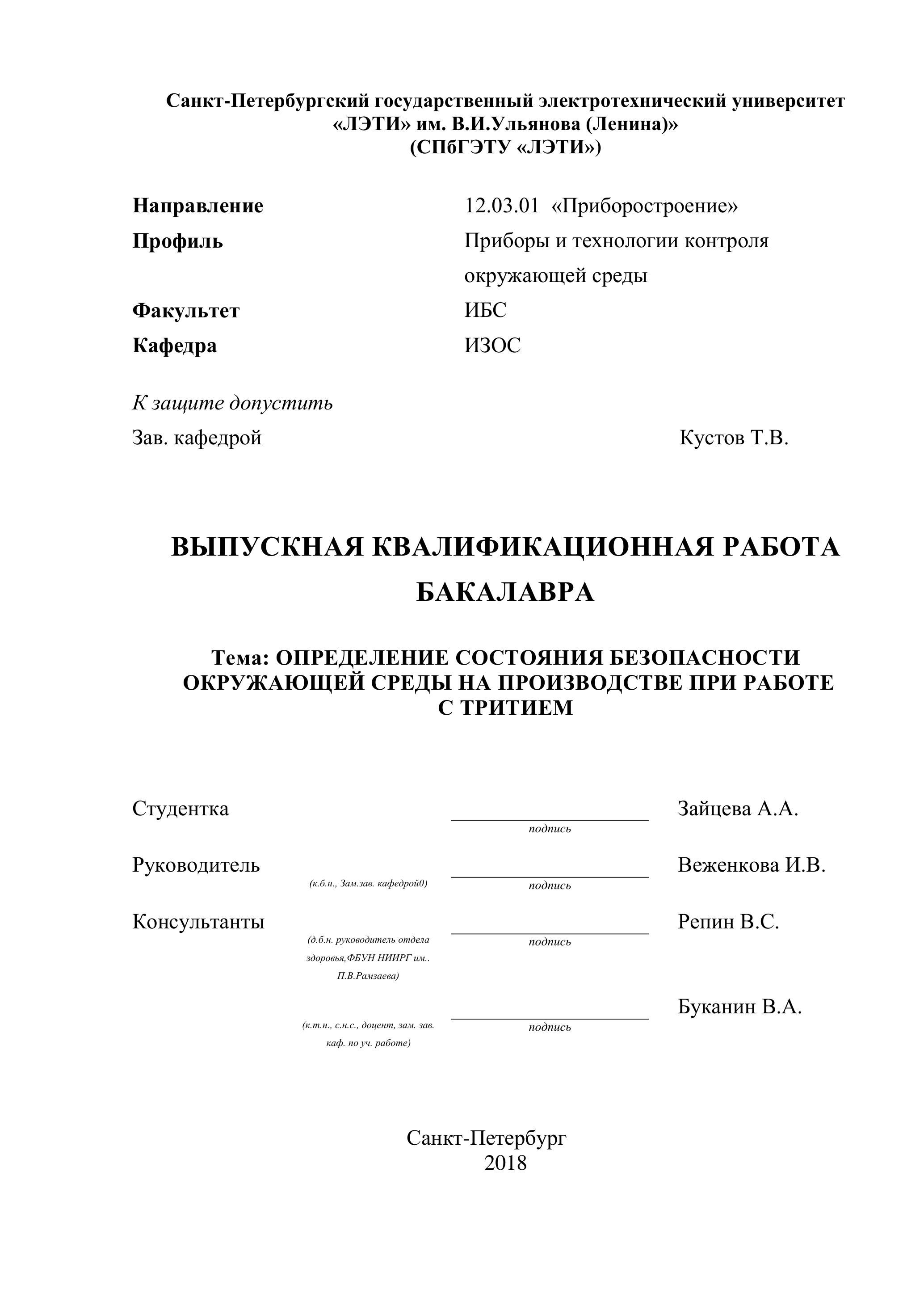 Санкт-Петербургский государственный электротехнический университет «ЛЭТИ» им. В.И.Ульянова (Ленина)»
(СПбГЭТУ «ЛЭТИ»)

Направление 12.03.01 «Приборостроение»
Профиль Приборы и технологии контроля окружающей среды
Факультет ИБС
Кафедра ИЗОС

К защите допустить
Зав. кафедрой Кустов Т.В.

ВЫПУСКНАЯ КВАЛИФИКАЦИОННАЯ РАБОТА БАКАЛАВРА

Тема: ОПРЕДЕЛЕНИЕ СОСТОЯНИЯ БЕЗОПАСНОСТИ ОКРУЖАЮЩЕЙ СРЕДЫ НА ПРОИЗВОДСТВЕ ПРИ РАБОТЕ С ТРИТИЕМ

Студентка подпись Зайцева А.А.

Руководитель (к.б.н., Зам.зав. кафедрой0) подпись Веженкова И.В.

Консультанты (д.б.н. руководитель отдела здоровья,ФБУН НИИРГ им.. П.В.Рамзаева) подпись Репин В.С.

(к.т.н., с.н.с., доцент, зам. зав. каф. по уч. работе) подпись Буканин В.А.

Санкт-Петербург
2018